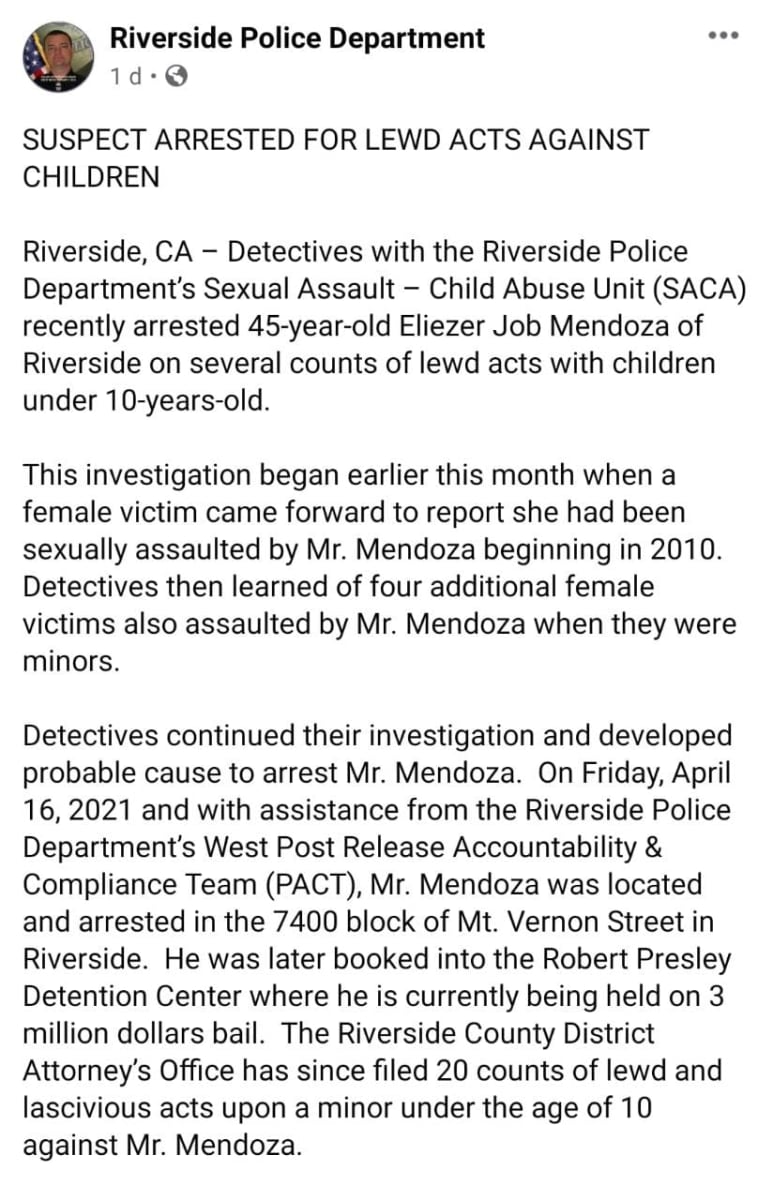 Riverside Police Department
1 d ·

SUSPECT ARRESTED FOR LEWD ACTS AGAINST CHILDREN

Riverside, CA – Detectives with the Riverside Police Department's Sexual Assault – Child Abuse Unit (SACA) recently arrested 45-year-old Eliezer Job Mendoza of Riverside on several counts of lewd acts with children under 10-years-old.

This investigation began earlier this month when a female victim came forward to report she had been sexually assaulted by Mr. Mendoza beginning in 2010. Detectives then learned of four additional female victims also assaulted by Mr. Mendoza when they were minors.

Detectives continued their investigation and developed probable cause to arrest Mr. Mendoza. On Friday, April 16, 2021 and with assistance from the Riverside Police Department's West Post Release Accountability & Compliance Team (PACT), Mr. Mendoza was located and arrested in the 7400 block of Mt. Vernon Street in Riverside. He was later booked into the Robert Presley Detention Center where he is currently being held on 3 million dollars bail. The Riverside County District Attorney's Office has since filed 20 counts of lewd and lascivious acts upon a minor under the age of 10 against Mr. Mendoza.